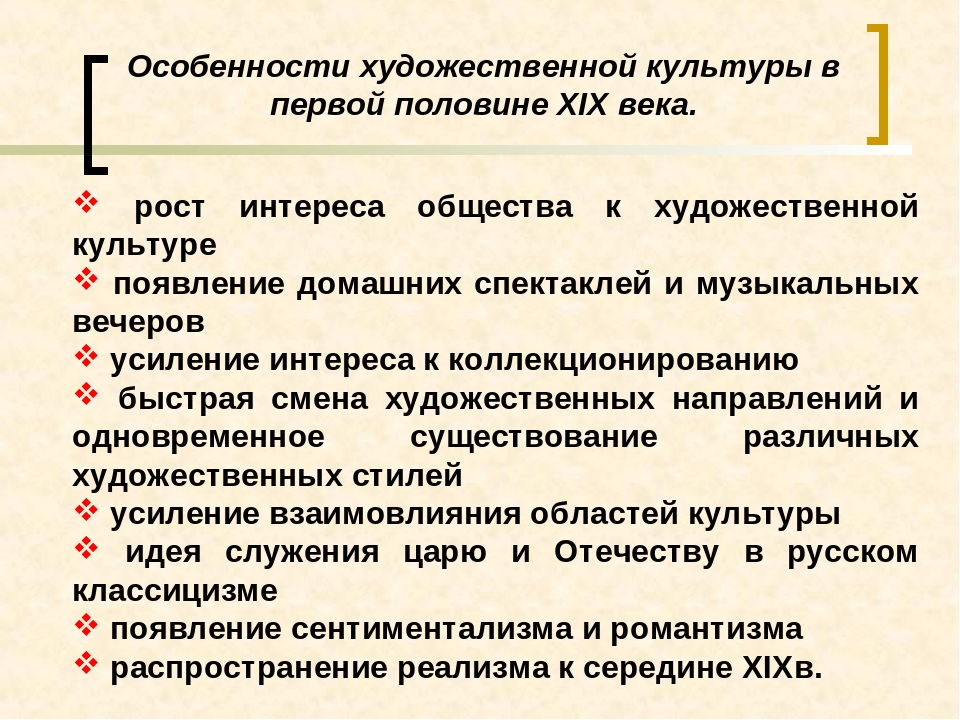 Особенности художественной культуры в первой половине XIX века.

❖ рост интереса общества к художественной культуре
❖ появление домашних спектаклей и музыкальных вечеров
❖ усиление интереса к коллекционированию
❖ быстрая смена художественных направлений и одновременное существование различных художественных стилей
❖ усиление взаимовлияния областей культуры
❖ идея служения царю и Отечеству в русском классицизме
❖ появление сентиментализма и романтизма
❖ распространение реализма к середине XIXв.